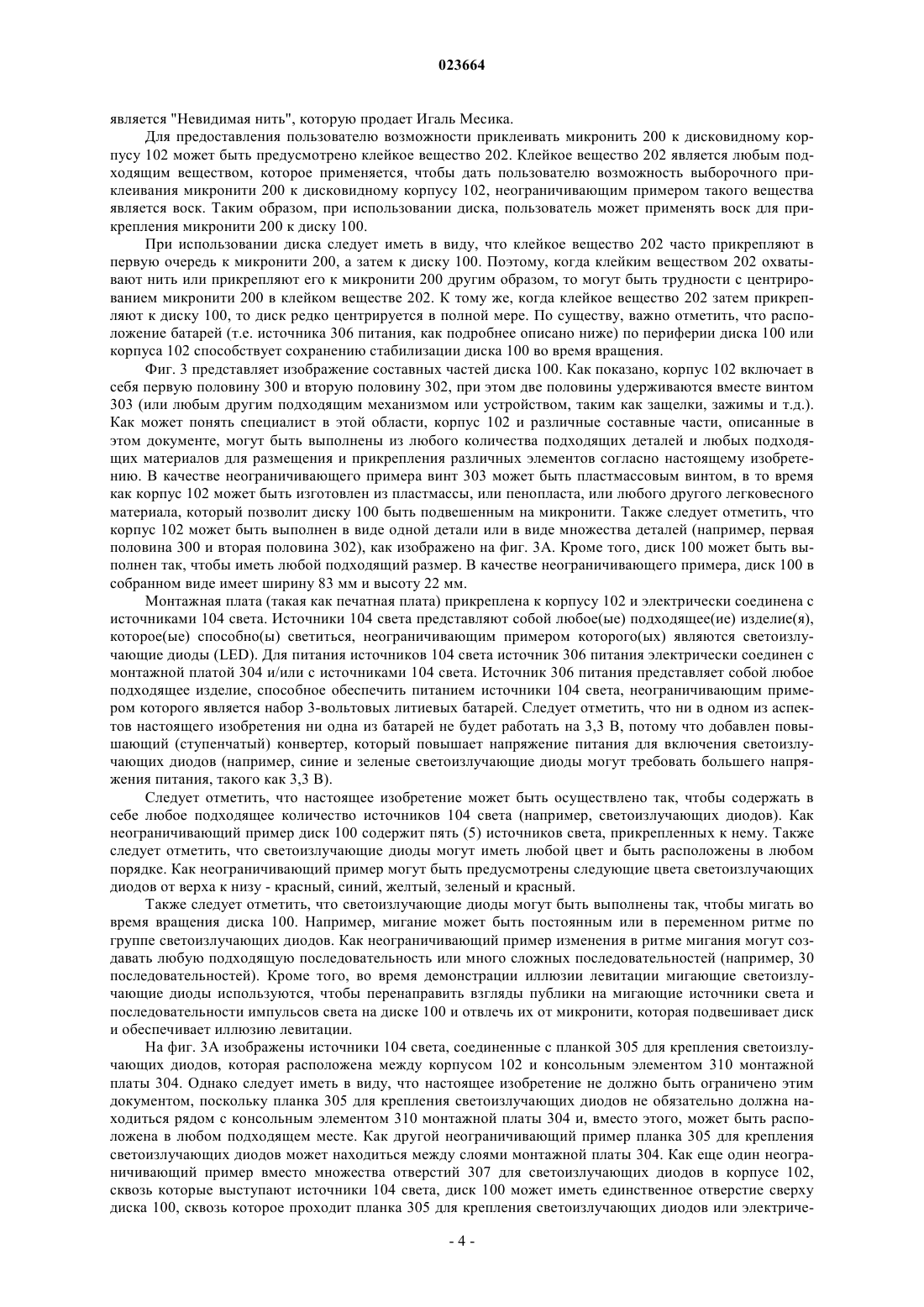 023664

является "Невидимая нить", которую продает Игаль Месика.

Для предоставления пользователю возможности приклеивать микронить 200 к дисковидному корпусу 102 может быть предусмотрено клейкое вещество 202. Клейкое вещество 202 является любым подходящим веществом, которое применяется, чтобы дать пользователю возможность выборочного приклеивания микронити 200 к дисковидному корпусу 102, неограничивающим примером такого вещества является воск. Таким образом, при использовании диска, пользователь может применять воск для прикрепления микронити 200 к диску 100.

При использовании диска следует иметь в виду, что клейкое вещество 202 часто прикрепляют в первую очередь к микронити 200, а затем к диску 100. Поэтому, когда клейким веществом 202 охватывают нить или прикрепляют его к микронити 200 другим образом, то могут быть трудности с центрированием микронити 200 в клейком веществе 202. К тому же, когда клейкое вещество 202 затем прикрепляют к диску 100, то диск редко центрируется в полной мере. По существу, важно отметить, что расположение батарей (т.е. источника 306 питания, как подробнее описано ниже) по периферии диска 100 или корпуса 102 способствует сохранению стабилизации диска 100 во время вращения.

Фиг. 3 представляет изображение составных частей диска 100. Как показано, корпус 102 включает в себя первую половину 300 и вторую половину 302, при этом две половины удерживаются вместе винтом 303 (или любым другим подходящим механизмом или устройством, таким как защелки, зажимы и т.д.). Как может понять специалист в этой области, корпус 102 и различные составные части, описанные в этом документе, могут быть выполнены из любого количества подходящих деталей и любых подходящих материалов для размещения и прикрепления различных элементов согласно настоящему изобретению. В качестве неограничивающего примера винт 303 может быть пластмассовым винтом, в то время как корпус 102 может быть изготовлен из пластмассы, или пенопласта, или любого другого легковесного материала, который позволит диску 100 быть подвешенным на микронити. Также следует отметить, что корпус 102 может быть выполнен в виде одной детали или в виде множества деталей (например, первая половина 300 и вторая половина 302), как изображено на фиг. 3А. Кроме того, диск 100 может быть выполнен так, чтобы иметь любой подходящий размер. В качестве неограничивающего примера, диск 100 в собранном виде имеет ширину 83 мм и высоту 22 мм.

Монтажная плата (такая как печатная плата) прикреплена к корпусу 102 и электрически соединена с источниками 104 света. Источники 104 света представляют собой любое(ые) подходящее(ие) изделие(я), которое(ые) способно(ы) светиться, неограничивающим примером которого(ых) являются светоизлучающие диоды (LED). Для питания источников 104 света источник 306 питания электрически соединен с монтажной платой 304 и/или с источниками 104 света. Источник 306 питания представляет собой любое подходящее изделие, способное обеспечить питанием источники 104 света, неограничивающим примером которого является набор 3-вольтовых литиевых батарей. Следует отметить, что ни в одном из аспектов настоящего изобретения ни одна из батарей не будет работать на 3,3 В, потому что добавлен повышающий (ступенчатый) конвертер, который повышает напряжение питания для включения светоизлучающих диодов (например, синие и зеленые светоизлучающие диоды могут требовать большего напряжения питания, такого как 3,3 В).

Следует отметить, что настоящее изобретение может быть осуществлено так, чтобы содержать в себе любое подходящее количество источников 104 света (например, светоизлучающих диодов). Как неограничивающий пример диск 100 содержит пять (5) источников света, прикрепленных к нему. Также следует отметить, что светоизлучающие диоды могут иметь любой цвет и быть расположены в любом порядке. Как неограничивающий пример могут быть предусмотрены следующие цвета светоизлучающих диодов от верха к низу - красный, синий, желтый, зеленый и красный.

Также следует отметить, что светоизлучающие диоды могут быть выполнены так, чтобы мигать во время вращения диска 100. Например, мигание может быть постоянным или в переменном ритме по группе светоизлучающих диодов. Как неограничивающий пример изменения в ритме мигания могут создавать любую подходящую последовательность или много сложных последовательностей (например, 30 последовательностей). Кроме того, во время демонстрации иллюзии левитации мигающие светоизлучающие диоды используются, чтобы перенаправить взгляды публики на мигающие источники света и последовательности импульсов света на диске 100 и отвлечь их от микронити, которая подвешивает диск и обеспечивает иллюзию левитации.

На фиг. 3А изображены источники 104 света, соединенные с планкой 305 для крепления светоизлучающих диодов, которая расположена между корпусом 102 и консольным элементом 310 монтажной платы 304. Однако следует иметь в виду, что настоящее изобретение не должно быть ограничено этим документом, поскольку планка 305 для крепления светоизлучающих диодов не обязательно должна находиться рядом с консольным элементом 310 монтажной платы 304 и, вместо этого, может быть расположена в любом подходящем месте. Как другой неограничивающий пример планка 305 для крепления светоизлучающих диодов может находиться между слоями монтажной платы 304. Как еще один неограничивающий пример вместо множества отверстий 307 для светоизлучающих диодов в корпусе 102, сквозь которые выступают источники 104 света, диск 100 может иметь единственное отверстие сверху диска 100, сквозь которое проходит планка 305 для крепления светоизлучающих диодов или электриче-

- 4 -